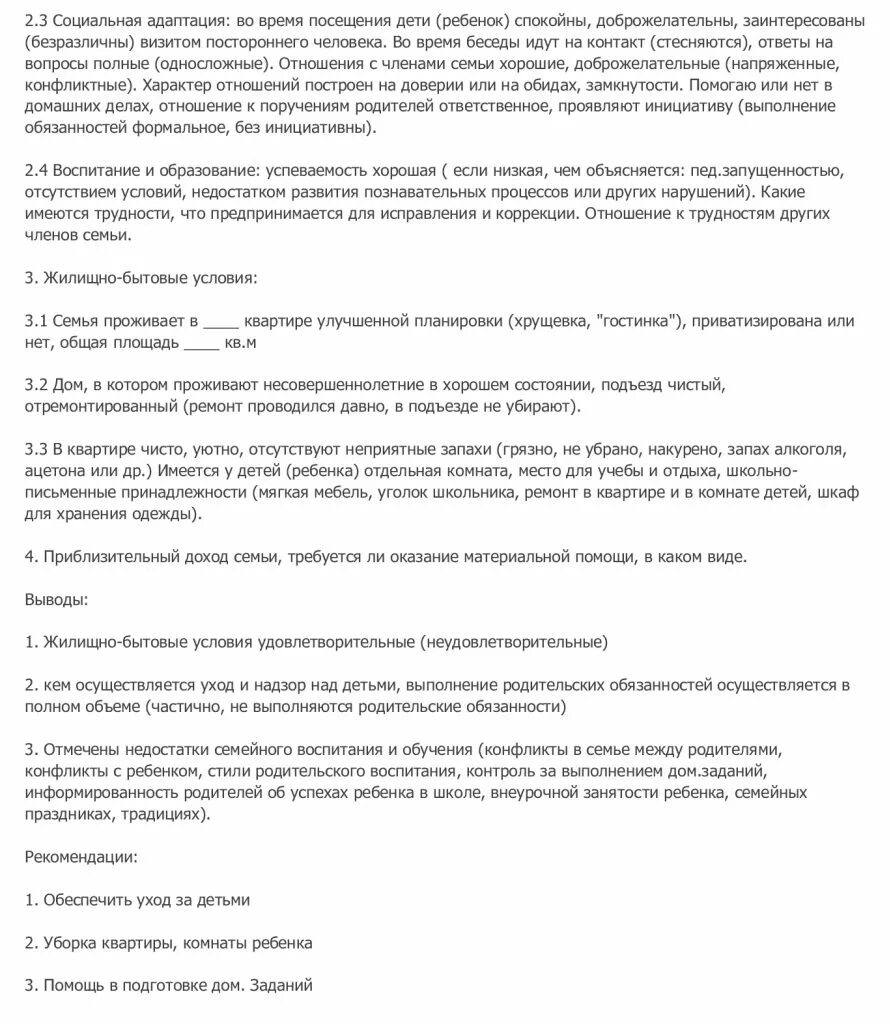 2.3 Социальная адаптация: во время посещения дети (ребенок) спокойны, доброжелательны, заинтересованы (безразличны) визитом постороннего человека. Во время беседы идут на контакт (стесняются), ответы на вопросы полные (односложные). Отношения с членами семьи хорошие, доброжелательные (напряженные, конфликтные). Характер отношений построен на доверии или на обидах, замкнутости. Помогаю или нет в домашних делах, отношение к поручениям родителей ответственное, проявляют инициативу (выполнение обязанностей формальное, без инициативны).

2.4 Воспитание и образование: успеваемость хорошая ( если низкая, чем объясняется: пед.запущенностью, отсутствием условий, недостатком развития познавательных процессов или других нарушений). Какие имеются трудности, что предпринимается для исправления и коррекции. Отношение к трудностям других членов семьи.

3. Жилищно-бытовые условия:

3.1 Семья проживает в ____ квартире улучшенной планировки (хрущевка, "гостинка"), приватизирована или нет, общая площадь ____ кв.м

3.2 Дом, в котором проживают несовершеннолетние в хорошем состоянии, подъезд чистый, отремонтированный (ремонт проводился давно, в подъезде не убирают).

3.3 В квартире чисто, уютно, отсутствуют неприятные запахи (грязно, не убрано, накурено, запах алкоголя, ацетона или др.) Имеется у детей (ребенка) отдельная комната, место для учебы и отдыха, школьно-письменные принадлежности (мягкая мебель, уголок школьника, ремонт в квартире и в комнате детей, шкаф для хранения одежды).

4. Приблизительный доход семьи, требуется ли оказание материальной помощи, в каком виде.

Выводы:

1. Жилищно-бытовые условия удовлетворительные (неудовлетворительные)

2. кем осуществляется уход и надзор над детьми, выполнение родительских обязанностей осуществляется в полном объеме (частично, не выполняются родительские обязанности)

3. Отмечены недостатки семейного воспитания и обучения (конфликты в семье между родителями, конфликты с ребенком, стили родительского воспитания, контроль за выполнением дом.заданий, информированность родителей об успехах ребенка в школе, внеурочной занятости ребенка, семейных праздниках, традициях).

Рекомендации:

1. Обеспечить уход за детьми

2. Уборка квартиры, комнаты ребенка

3. Помощь в подготовке дом. Заданий